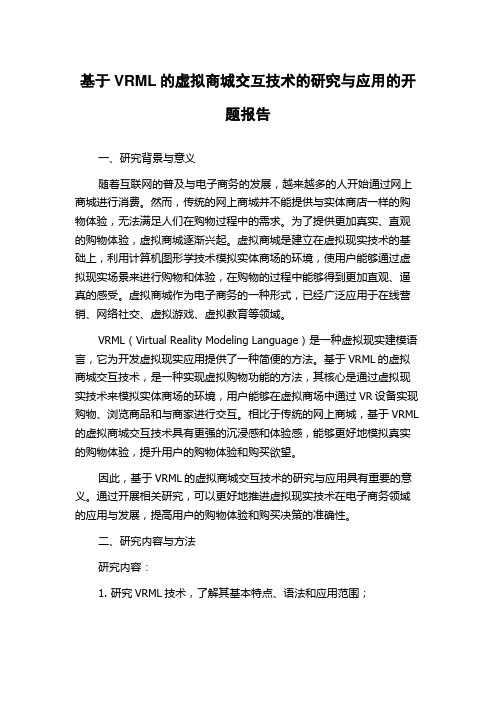 基于 VRML 的虚拟商城交互技术的研究与应用的开题报告

一、研究背景与意义

随着互联网的普及与电子商务的发展，越来越多的人开始通过网上商城进行消费。然而，传统的网上商城并不能提供与实体商店一样的购物体验，无法满足人们在购物过程中的需求。为了提供更加真实、直观的购物体验，虚拟商城逐渐兴起。虚拟商城是建立在虚拟现实技术的基础上，利用计算机图形学技术模拟实体商场的环境，使用户能够通过虚拟现实场景来进行购物和体验，在购物的过程中能够得到更加直观、逼真的感受。虚拟商城作为电子商务的一种形式，已经广泛应用于在线营销、网络社交、虚拟游戏、虚拟教育等领域。

VRML（Virtual Reality Modeling Language）是一种虚拟现实建模语言，它为开发虚拟现实应用提供了一种简便的方法。基于 VRML 的虚拟商城交互技术，是一种实现虚拟购物功能的方法，其核心是通过虚拟现实技术来模拟实体商场的环境，用户能够在虚拟商场中通过 VR 设备实现购物、浏览商品和与商家进行交互。相比于传统的网上商城，基于 VRML 的虚拟商城交互技术具有更强的沉浸感和体验感，能够更好地模拟真实的购物体验，提升用户的购物体验和购买欲望。

因此，基于 VRML 的虚拟商城交互技术的研究与应用具有重要的意义。通过开展相关研究，可以更好地推进虚拟现实技术在电子商务领域的应用与发展，提高用户的购物体验和购买决策的准确性。

二、研究内容与方法

研究内容：

1. 研究 VRML 技术，了解其基本特点、语法和应用范围；